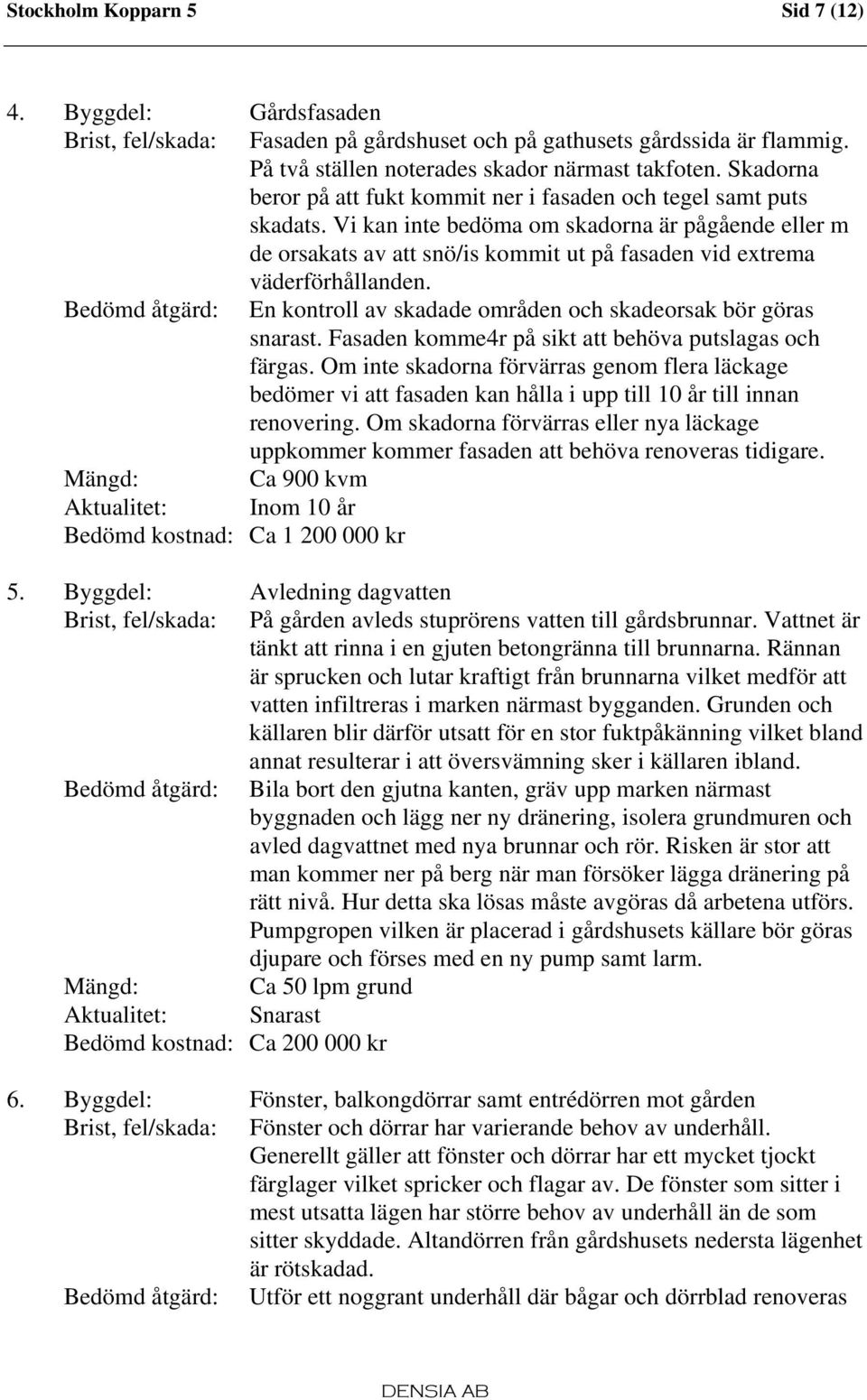 Stockholm Kopparn 5 Sid 7 (12)

4. Byggdel: Gårdsfasaden
Brist, fel/skada: Fasaden på gårdshuset och på gathusets gårdssida är flammig. På två ställen noterades skador närmast takfoten. Skadorna beror på att fukt kommit ner i fasaden och tegel samt puts skadats. Vi kan inte bedöma om skadorna är pågående eller m de orsakats av att snö/is kommit ut på fasaden vid extrema väderförhållanden.
Bedömd åtgärd: En kontroll av skadade områden och skadeorsak bör göras snarast. Fasaden komme4r på sikt att behöva putslagas och färgas. Om inte skadorna förvärras genom flera läckage bedömer vi att fasaden kan hålla i upp till 10 år till innan renovering. Om skadorna förvärras eller nya läckage uppkommer kommer fasaden att behöva renoveras tidigare.
Mängd: Ca 900 kvm
Aktualitet: Inom 10 år
Bedömd kostnad: Ca 1 200 000 kr

5. Byggdel: Avledning dagvatten
Brist, fel/skada: På gården avleds stuprörens vatten till gårdsbrunnar. Vattnet är tänkt att rinna i en gjuten betongränna till brunnarna. Rännan är sprucken och lutar kraftigt från brunnarna vilket medför att vatten infiltreras i marken närmast bygganden. Grunden och källaren blir därför utsatt för en stor fuktpåkänning vilket bland annat resulterar i att översvämning sker i källaren ibland.
Bedömd åtgärd: Bila bort den gjutna kanten, gräv upp marken närmast byggnaden och lägg ner ny dränering, isolera grundmuren och avled dagvattnet med nya brunnar och rör. Risken är stor att man kommer ner på berg när man försöker lägga dränering på rätt nivå. Hur detta ska lösas måste avgöras då arbetena utförs. Pumpgropen vilken är placerad i gårdshusets källare bör göras djupare och förses med en ny pump samt larm.
Mängd: Ca 50 lpm grund
Aktualitet: Snarast
Bedömd kostnad: Ca 200 000 kr

6. Byggdel: Fönster, balkongdörrar samt entrédörren mot gården
Brist, fel/skada: Fönster och dörrar har varierande behov av underhåll. Generellt gäller att fönster och dörrar har ett mycket tjockt färglager vilket spricker och flagar av. De fönster som sitter i mest utsatta lägen har större behov av underhåll än de som sitter skyddade. Altandörren från gårdshusets nedersta lägenhet är rötskadad.
Bedömd åtgärd: Utför ett noggrant underhåll där bågar och dörrblad renoveras

DENSIA AB